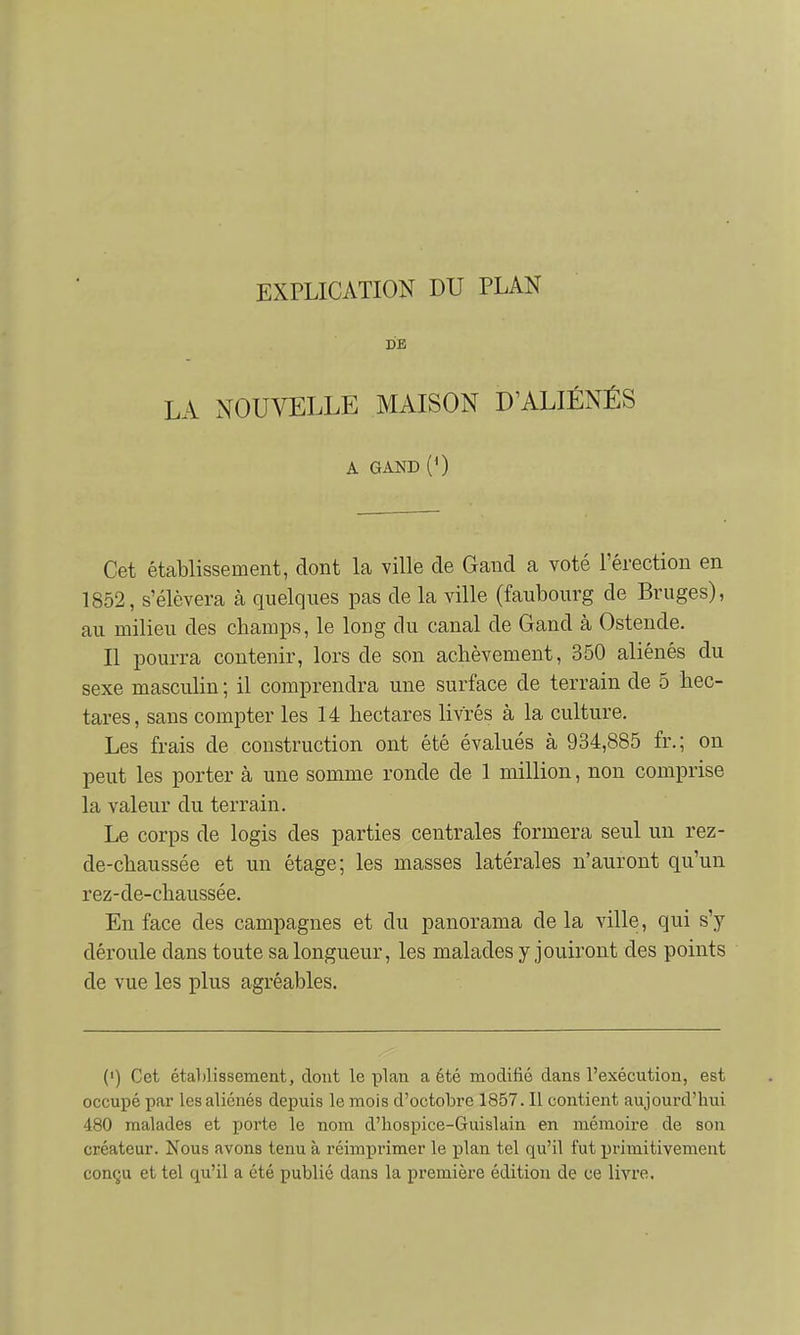 EXPLICATION DU PLAN

DE

LA NOUVELLE MAISON D'ALIÉNÉS

A GAND (¹)

Cet établissement, dont la ville de Gand a voté l'érection en 1852, s'élèvera à quelques pas de la ville (faubourg de Bruges), au milieu des champs, le long du canal de Gand à Ostende.

Il pourra contenir, lors de son achèvement, 350 aliénés du sexe masculin; il comprendra une surface de terrain de 5 hectares, sans compter les 14 hectares livrés à la culture.

Les frais de construction ont été évalués à 934,885 fr.; on peut les porter à une somme ronde de 1 million, non comprise la valeur du terrain.

Le corps de logis des parties centrales formera seul un rez-de-chaussée et un étage; les masses latérales n'auront qu'un rez-de-chaussée.

En face des campagnes et du panorama de la ville, qui s'y déroule dans toute sa longueur, les malades y jouiront des points de vue les plus agréables.

(¹) Cet établissement, dont le plan a été modifié dans l'exécution, est occupé par les aliénés depuis le mois d'octobre 1857. Il contient aujourd'hui 480 malades et porte le nom d'hospice-Guislain en mémoire de son créateur. Nous avons tenu à réimprimer le plan tel qu'il fut primitivement conçu et tel qu'il a été publié dans la première édition de ce livre.